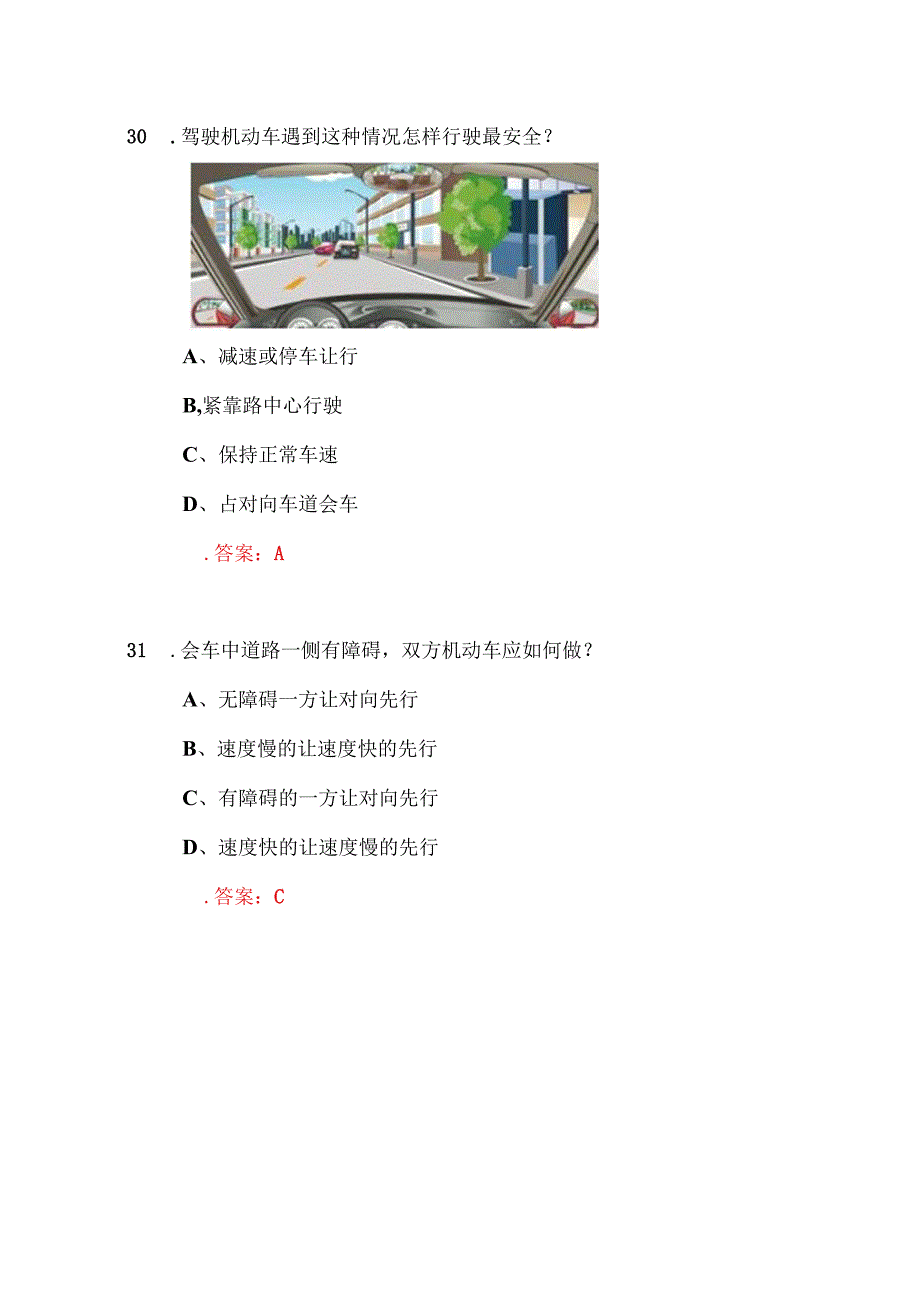 30　.驾驶机动车遇到这种情况怎样行驶最安全？

A、减速或停车让行

B,紧靠路中心行驶

C、保持正常车速

D、占对向车道会车

.答案：A

31　.会车中道路一侧有障碍，双方机动车应如何做？

A、无障碍一方让对向先行

B、速度慢的让速度快的先行

C、有障碍的一方让对向先行

D、速度快的让速度慢的先行

.答案：C